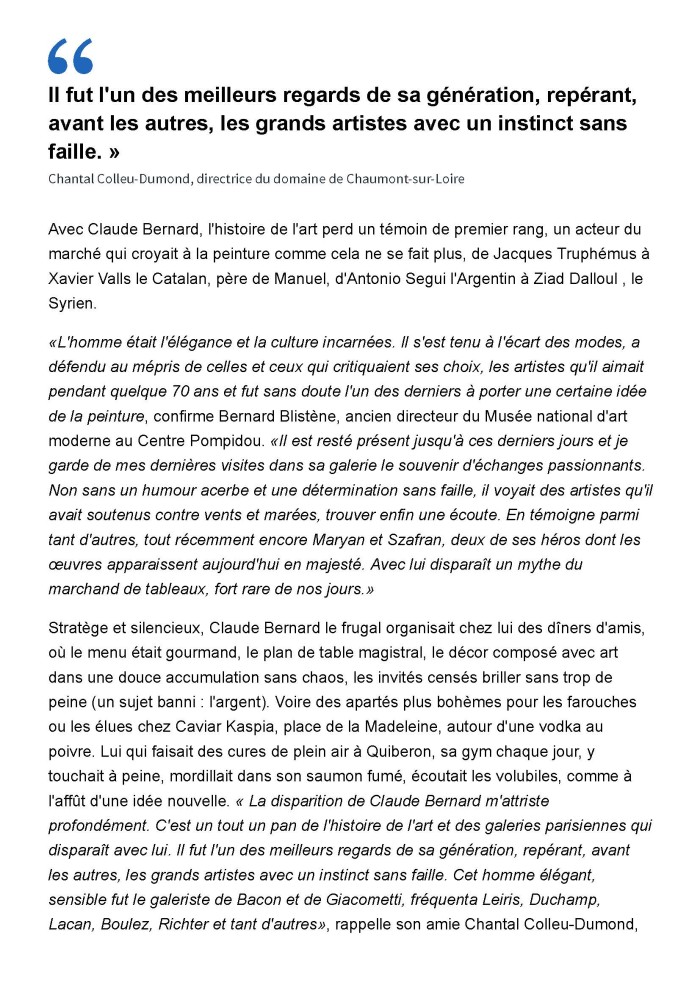 “

Il fut l'un des meilleurs regards de sa génération, repérant, avant les autres, les grands artistes avec un instinct sans faille. »

Chantal Colleu-Dumond, directrice du domaine de Chaumont-sur-Loire

Avec Claude Bernard, l'histoire de l'art perd un témoin de premier rang, un acteur du marché qui croyait à la peinture comme cela ne se fait plus, de Jacques Truphémus à Xavier Valls le Catalan, père de Manuel, d'Antonio Segui l'Argentin à Ziad Dalloul , le Syrien.

«L'homme était l'élégance et la culture incarnées. Il s'est tenu à l'écart des modes, a défendu au mépris de celles et ceux qui critiquaient ses choix, les artistes qu'il aimait pendant quelque 70 ans et fut sans doute l'un des derniers à porter une certaine idée de la peinture, confirme Bernard Blistène, ancien directeur du Musée national d'art moderne au Centre Pompidou. «Il est resté présent jusqu'à ces derniers jours et je garde de mes dernières visites dans sa galerie le souvenir d'échanges passionnants. Non sans un humour acerbe et une détermination sans faille, il voyait des artistes qu'il avait soutenus contre vents et marées, trouver enfin une écoute. En témoigne parmi tant d'autres, tout récemment encore Maryan et Szafran, deux de ses héros dont les œuvres apparaissent aujourd'hui en majesté. Avec lui disparaît un mythe du marchand de tableaux, fort rare de nos jours.»

Stratège et silencieux, Claude Bernard le frugal organisait chez lui des dîners d'amis, où le menu était gourmand, le plan de table magistral, le décor composé avec art dans une douce accumulation sans chaos, les invités censés briller sans trop de peine (un sujet banni : l'argent). Voire des apartés plus bohèmes pour les farouches ou les élues chez Caviar Kaspia, place de la Madeleine, autour d'une vodka au poivre. Lui qui faisait des cures de plein air à Quiberon, sa gym chaque jour, y touchait à peine, mordillait dans son saumon fumé, écoutait les volubiles, comme à l'affût d'une idée nouvelle. « La disparition de Claude Bernard m'attriste profondément. C'est un tout un pan de l'histoire de l'art et des galeries parisiennes qui disparaît avec lui. Il fut l'un des meilleurs regards de sa génération, repérant, avant les autres, les grands artistes avec un instinct sans faille. Cet homme élégant, sensible fut le galeriste de Bacon et de Giacometti, fréquenta Leiris, Duchamp, Lacan, Boulez, Richter et tant d'autres», rappelle son amie Chantal Colleu-Dumond,